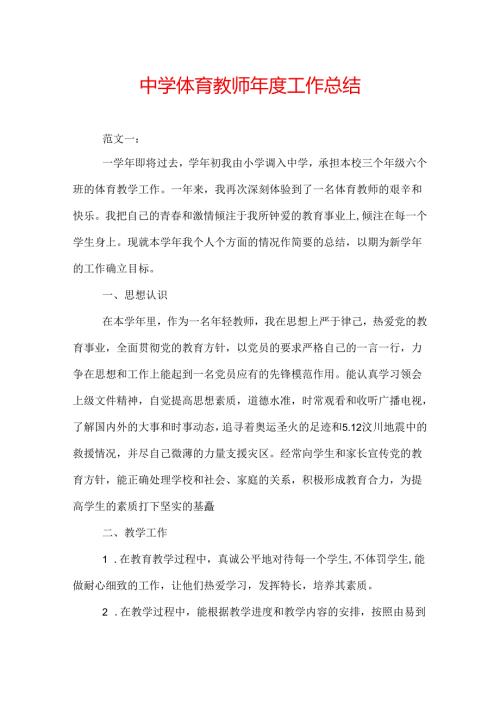 中学体育教师年度工作总结

范文一：

一学年即将过去，学年初我由小学调入中学，承担本校三个年级六个班的体育教学工作。一年来，我再次深刻体验到了一名体育教师的艰辛和快乐。我把自己的青春和激情倾注于我所钟爱的教育事业上，倾注在每一个学生身上。现就本学年我个人个方面的情况作简要的总结，以期为新学年的工作确立目标。

一、思想认识

在本学年里，作为一名年轻教师，我在思想上严于律己，热爱党的教育事业，全面贯彻党的教育方针，以党员的要求严格自己的一言一行，力争在思想和工作上能起到一名党员应有的先锋模范作用。能认真学习领会上级文件精神，自觉提高思想素质，道德水准，时常观看和收听广播电视，了解国内外的大事和时事动态，追寻着奥运圣火的足迹和5.12汶川地震中的救援情况，并尽自己微薄的力量支援灾区。经常向学生和家长宣传党的教育方针，能正确处理学校和社会、家庭的关系，积极形成教育合力，为提高学生的素质打下坚实的基矗

二、教学工作

1．在教育教学过程中，真诚公平地对待每一个学生，不体罚学生，能做耐心细致的工作，让他们热爱学习，发挥特长，培养其素质。

2．在教学过程中，能根据教学进度和教学内容的安排，按照由易到